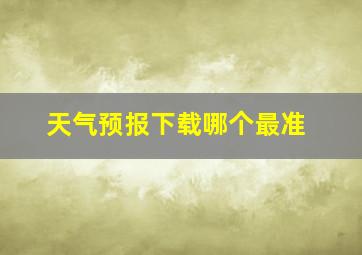 天气预报下载哪个最准